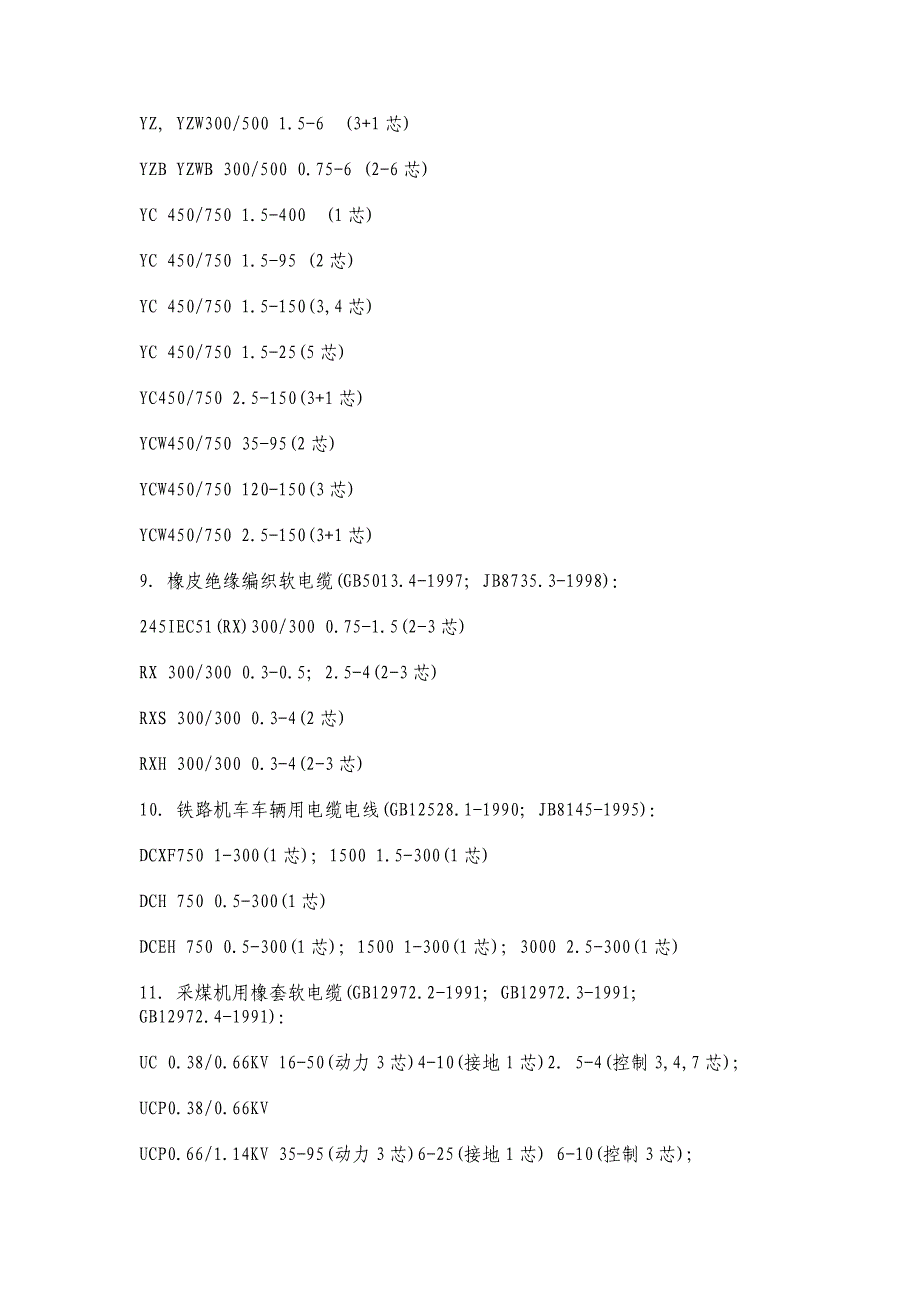 YZ, YZW300/500 1.5-6 (3+1 芯)

YZB YZWB 300/500 0.75-6 (2-6 芯)

YC 450/750 1.5-400 (1 芯)

YC 450/750 1.5-95 (2 芯)

YC 450/750 1.5-150(3,4 芯)

YC 450/750 1.5-25(5 芯)

YC450/750 2.5-150(3+1 芯)

YCW450/750 35-95(2 芯)

YCW450/750 120-150(3 芯)

YCW450/750 2.5-150(3+1 芯)

9. 橡皮绝缘编织软电缆(GB5013.4-1997; JB8735.3-1998):

245IEC51(RX)300/300 0.75-1.5(2-3 芯)

RX 300/300 0.3-0.5; 2.5-4(2-3 芯)

RXS 300/300 0.3-4(2 芯)

RXH 300/300 0.3-4(2-3 芯)

10. 铁路机车车辆用电缆电线(GB12528.1-1990; JB8145-1995):

DCXF750 1-300(1 芯); 1500 1.5-300(1 芯)

DCH 750 0.5-300(1 芯)

DCEH 750 0.5-300(1 芯); 1500 1-300(1 芯); 3000 2.5-300(1 芯)

11. 采煤机用橡套软电缆(GB12972.2-1991; GB12972.3-1991; GB12972.4-1991):

UC 0.38/0.66KV 16-50(动力 3 芯)4-10(接地 1 芯)2. 5-4(控制 3,4,7 芯);

UCP0.38/0.66KV

UCP0.66/1.14KV 35-95(动力 3 芯)6-25(接地 1 芯) 6-10(控制 3 芯);